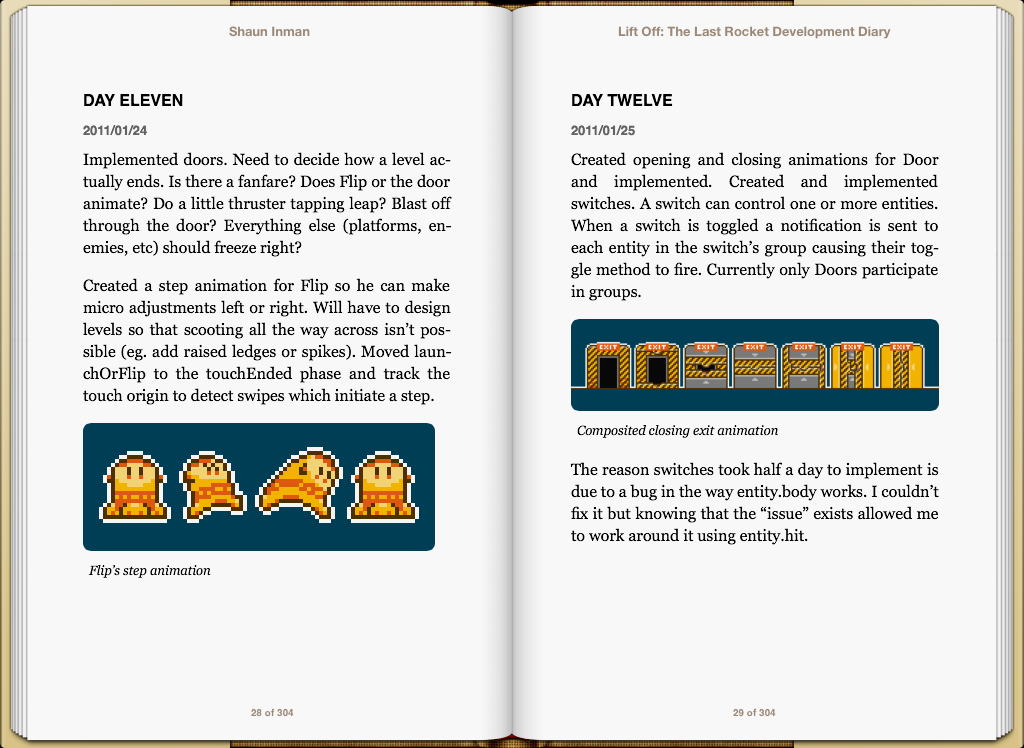 Shaun Inman

DAY ELEVEN

2011/01/24

Implemented doors. Need to decide how a level actually ends. Is there a fanfare? Does Flip or the door animate? Do a little thruster tapping leap? Blast off through the door? Everything else (platforms, enemies, etc) should freeze right?

Created a step animation for Flip so he can make micro adjustments left or right. Will have to design levels so that scooting all the way across isn't possible (eg. add raised ledges or spikes). Moved launchOrFlip to the touchEnded phase and track the touch origin to detect swipes which initiate a step.

Flip's step animation

28 of 304

Lift Off: The Last Rocket Development Diary

DAY TWELVE

2011/01/25

Created opening and closing animations for Door and implemented. Created and implemented switches. A switch can control one or more entities. When a switch is toggled a notification is sent to each entity in the switch's group causing their toggle method to fire. Currently only Doors participate in groups.

EXIT EXIT EXIT EXIT EXIT EXIT EXIT

Composited closing exit animation

The reason switches took half a day to implement is due to a bug in the way entity.body works. I couldn't fix it but knowing that the "issue" exists allowed me to work around it using entity.hit.

29 of 304